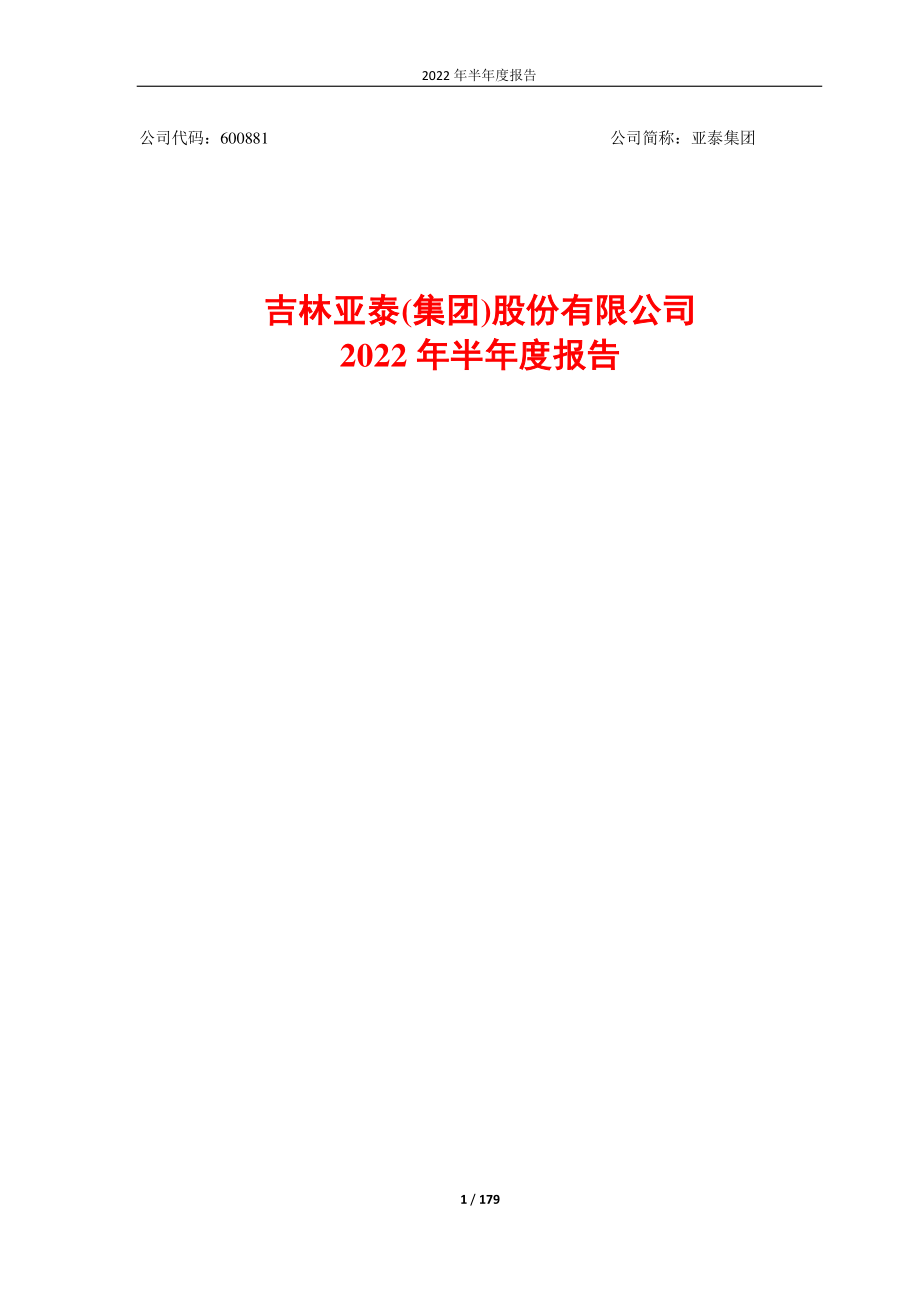 2022 年半年度报告

公司代码：600881

公司简称：亚泰集团

吉林亚泰(集团)股份有限公司
2022 年半年度报告

1 / 179